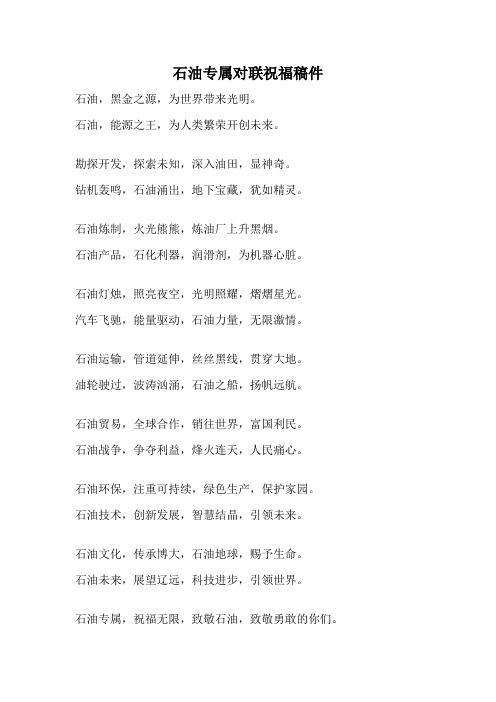 石油专属对联祝福稿件

石油，黑金之源，为世界带来光明。
石油，能源之王，为人类繁荣开创未来。

勘探开发，探索未知，深入油田，显神奇。
钻机轰鸣，石油涌出，地下宝藏，犹如精灵。

石油炼制，火光熊熊，炼油厂上升黑烟。
石油产品，石化利器，润滑剂，为机器心脏。

石油灯烛，照亮夜空，光明照耀，熠熠星光。
汽车飞驰，能量驱动，石油力量，无限激情。

石油运输，管道延伸，丝丝黑线，贯穿大地。
油轮驶过，波涛汹涌，石油之船，扬帆远航。

石油贸易，全球合作，销往世界，富国利民。
石油战争，争夺利益，烽火连天，人民痛心。

石油环保，注重可持续，绿色生产，保护家园。
石油技术，创新发展，智慧结晶，引领未来。

石油文化，传承博大，石油地球，赐予生命。
石油未来，展望辽远，科技进步，引领世界。

石油专属，祝福无限，致敬石油，致敬勇敢的你们。